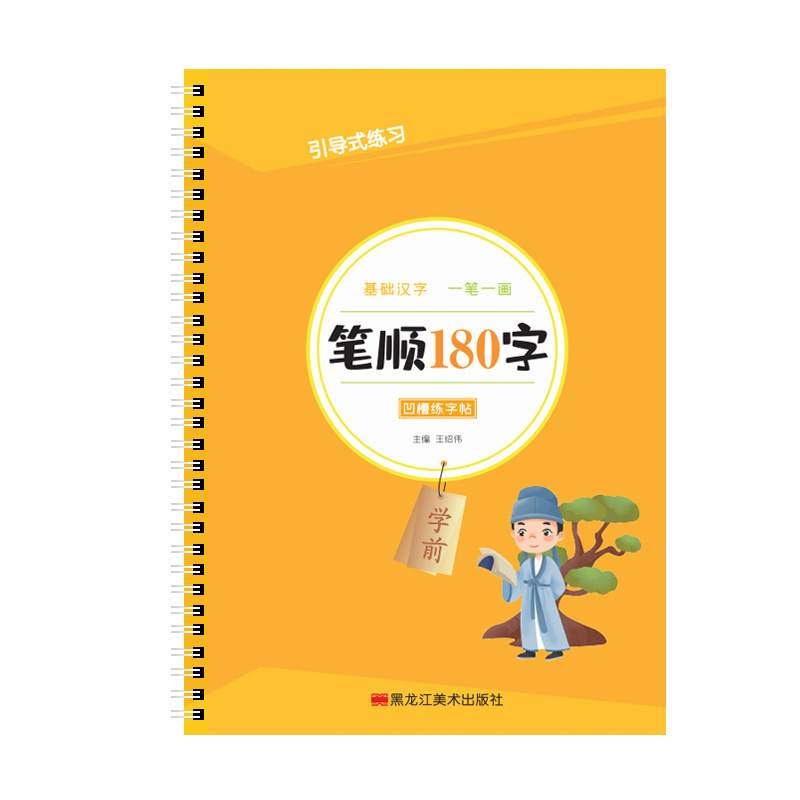 引导式练习

基础汉字　一笔一画

笔顺180字

凹槽练字帖

主编　王绍伟

学前

黑龙江美术出版社